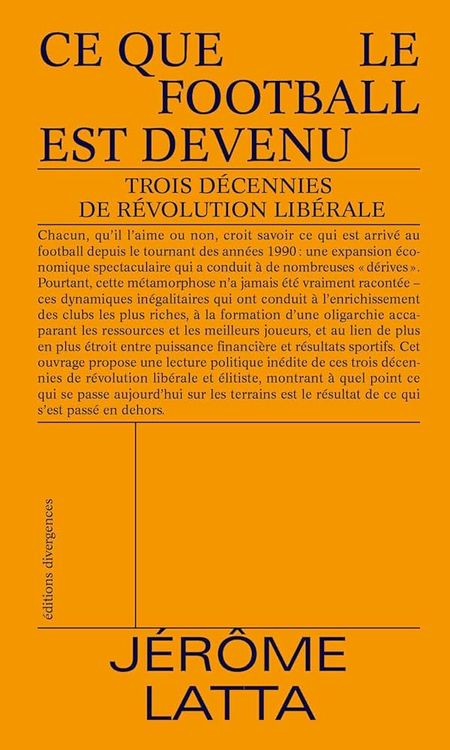 CE QUE LE FOOTBALL EST DEVENU

TROIS DÉCENNIES DE RÉVOLUTION LIBÉRALE

Chacun, qu'il l'aime ou non, croit savoir ce qui est arrivé au football depuis le tournant des années 1990 : une expansion économique spectaculaire qui a conduit à de nombreuses « dérives ». Pourtant, cette métamorphose n'a jamais été vraiment racontée – ces dynamiques inégalitaires qui ont conduit à l'enrichissement des clubs les plus riches, à la formation d'une oligarchie accaparant les ressources et les meilleurs joueurs, et au lien de plus en plus étroit entre puissance financière et résultats sportifs. Cet ouvrage propose une lecture politique inédite de ces trois décennies de révolution libérale et élitiste, montrant à quel point ce qui se passe aujourd'hui sur les terrains est le résultat de ce qui s'est passé en dehors.

éditions divergences

JÉRÔME LATTA